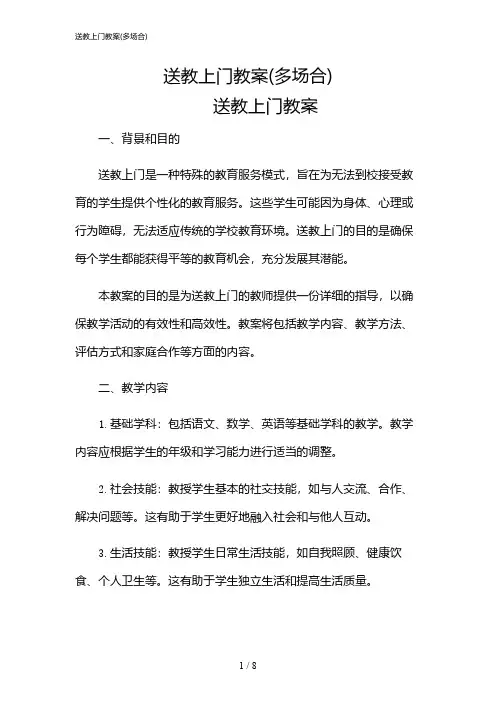 送教上门教案(多场合)

送教上门教案(多场合)

送教上门教案

一、背景和目的

送教上门是一种特殊的教育服务模式，旨在为无法到校接受教育的学生提供个性化的教育服务。这些学生可能因为身体、心理或行为障碍，无法适应传统的学校教育环境。送教上门的目的是确保每个学生都能获得平等的教育机会，充分发展其潜能。

本教案的目的是为送教上门的教师提供一份详细的指导，以确保教学活动的有效性和高效性。教案将包括教学内容、教学方法、评估方式和家庭合作等方面的内容。

二、教学内容

1. 基础学科：包括语文、数学、英语等基础学科的教学。教学内容应根据学生的年级和学习能力进行适当的调整。

2. 社会技能：教授学生基本的社交技能，如与人交流、合作、解决问题等。这有助于学生更好地融入社会和与他人互动。

3. 生活技能：教授学生日常生活技能，如自我照顾、健康饮食、个人卫生等。这有助于学生独立生活和提高生活质量。

1 / 8